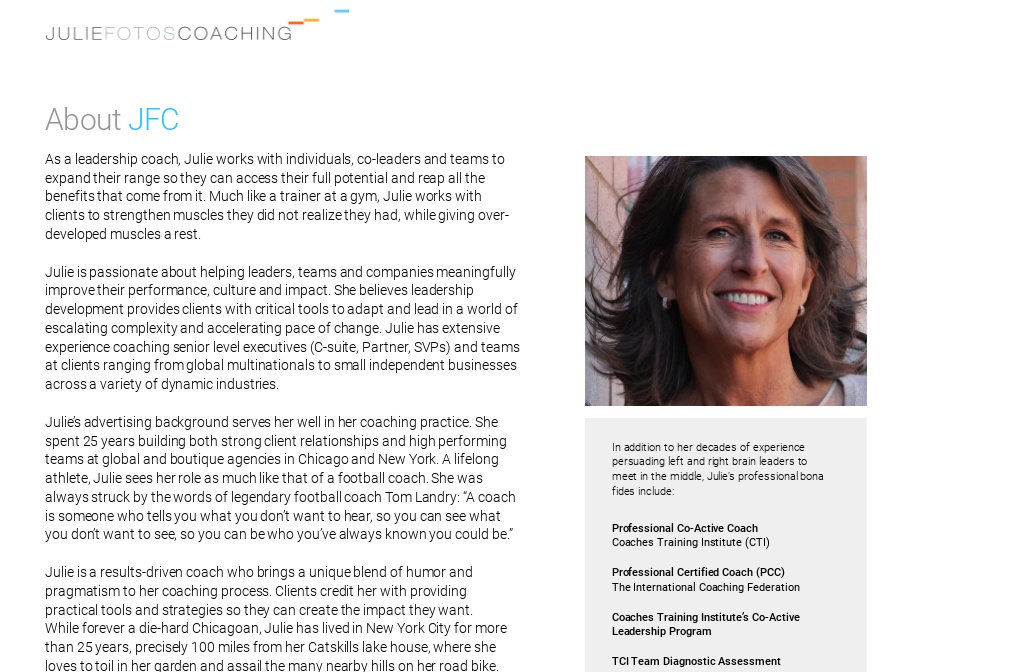 JULIEFOTOSCOACHING

About JFC

As a leadership coach, Julie works with individuals, co-leaders and teams to expand their range so they can access their full potential and reap all the benefits that come from it. Much like a trainer at a gym, Julie works with clients to strengthen muscles they did not realize they had, while giving over-developed muscles a rest.

Julie is passionate about helping leaders, teams and companies meaningfully improve their performance, culture and impact. She believes leadership development provides clients with critical tools to adapt and lead in a world of escalating complexity and accelerating pace of change. Julie has extensive experience coaching senior level executives (C-suite, Partner, SVPs) and teams at clients ranging from global multinationals to small independent businesses across a variety of dynamic industries.

Julie's advertising background serves her well in her coaching practice. She spent 25 years building both strong client relationships and high performing teams at global and boutique agencies in Chicago and New York. A lifelong athlete, Julie sees her role as much like that of a football coach. She was always struck by the words of legendary football coach Tom Landry: "A coach is someone who tells you what you don't want to hear, so you can see what you don't want to see, so you can be who you've always known you could be."

Julie is a results-driven coach who brings a unique blend of humor and pragmatism to her coaching process. Clients credit her with providing practical tools and strategies so they can create the impact they want. While forever a die-hard Chicagoan, Julie has lived in New York City for more than 25 years, precisely 100 miles from her Catskills lake house, where she loves to toil in her garden and assail the many nearby hills on her road bike.

In addition to her decades of experience persuading left and right brain leaders to meet in the middle, Julie's professional bona fides include:

Professional Co-Active Coach
Coaches Training Institute (CTI)

Professional Certified Coach (PCC)
The International Coaching Federation

Coaches Training Institute's Co-Active Leadership Program

TCI Team Diagnostic Assessment